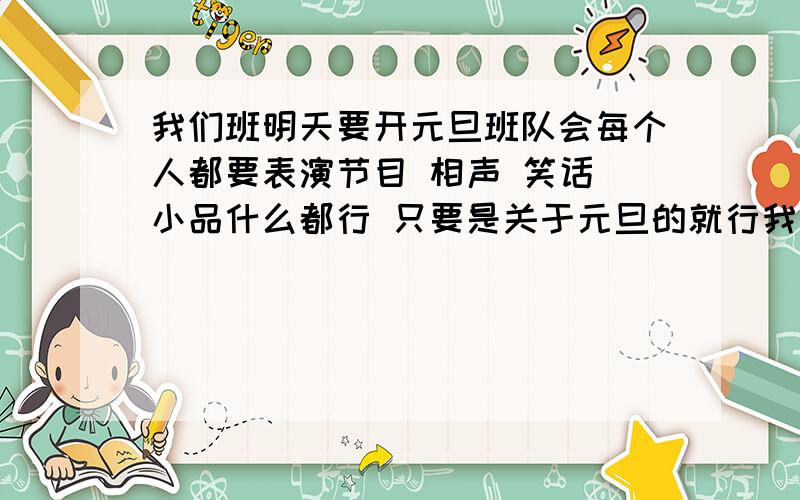 tiger

我们班明天要开元旦班队会每个人都要表演节目 相声 笑话 小品什么都行 只要是关于元旦的就行我